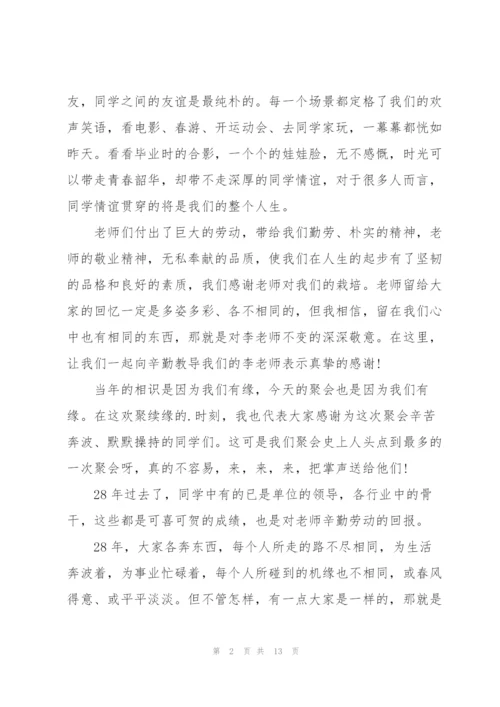 友，同学之间的友谊是最纯朴的。每一个场景都定格了我们的欢声笑语，看电影、春游、开运动会、去同学家玩，一幕幕都恍如昨天。看看毕业时的合影，一个个的娃娃脸，无不感慨，时光可以带走青春韶华，却带不走深厚的同学情谊，对于很多人而言，同学情谊贯穿的将是我们的整个人生。

老师们付出了巨大的劳动，带给我们勤劳、朴实的精神，老师的敬业精神，无私奉献的品质，使我们在人生的起步有了坚韧的品格和良好的素质，我们感谢老师对我们的栽培。老师留给大家的回忆一定是多姿多彩、各不相同的，但我相信，留在我们心中也有相同的东西，那就是对李老师不变的深深敬意。在这里，让我们一起向辛勤教导我们的李老师表示真挚的感谢!

当年的相识是因为我们有缘，今天的聚会也是因为我们有缘。在这欢聚续缘的.时刻，我也代表大家感谢为这次聚会辛苦奔波、默默操持的同学们。这可是我们聚会史上人头点到最多的一次聚会呀，真的不容易，来，来，来，把掌声送给他们!

28年过去了，同学中有的已是单位的领导，各行业中的骨干，这些都是可喜可贺的成绩，也是对老师辛勤劳动的回报。

28年，大家各奔东西，每个人所走的路不尽相同，为生活奔波着，为事业忙碌着，每个人所碰到的机缘也不相同，或春风得意、或平平淡淡。但不管怎样，有一点大家是一样的，那就是

第 2 页 共 13 页